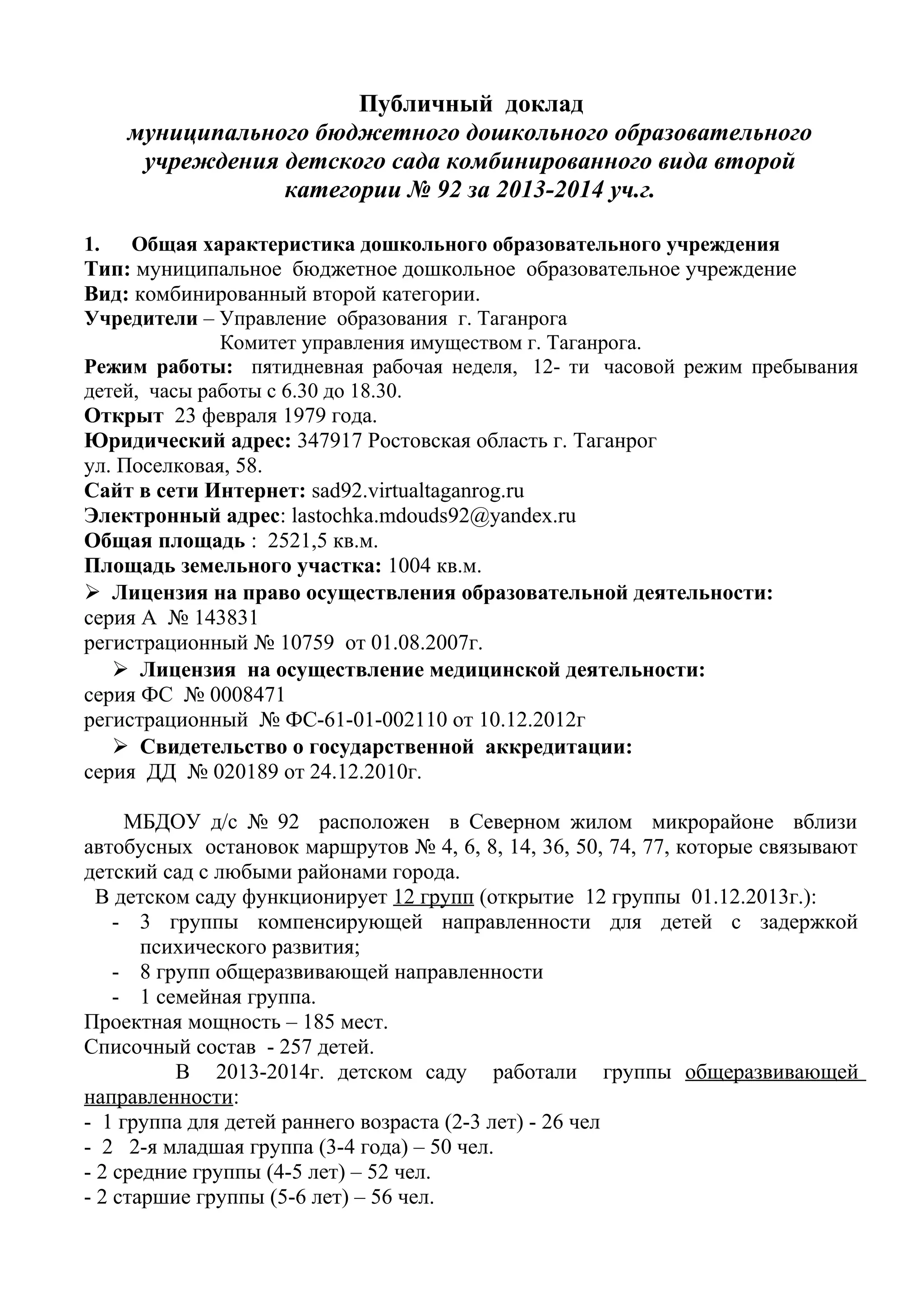 Публичный доклад
муниципального бюджетного дошкольного образовательного учреждения детского сада комбинированного вида второй категории № 92 за 2013-2014 уч.г.

1. Общая характеристика дошкольного образовательного учреждения
Тип: муниципальное бюджетное дошкольное образовательное учреждение
Вид: комбинированный второй категории.
Учредители – Управление образования г. Таганрога
Комитет управления имуществом г. Таганрога.
Режим работы: пятидневная рабочая неделя, 12- ти часовой режим пребывания детей, часы работы с 6.30 до 18.30.
Открыт 23 февраля 1979 года.
Юридический адрес: 347917 Ростовская область г. Таганрог
ул. Поселковая, 58.
Сайт в сети Интернет: sad92.virtualtaganrog.ru
Электронный адрес: lastochka.mdouds92@yandex.ru
Общая площадь : 2521,5 кв.м.
Площадь земельного участка: 1004 кв.м.
➢ Лицензия на право осуществления образовательной деятельности:
серия А № 143831
регистрационный № 10759 от 01.08.2007г.
➢ Лицензия на осуществление медицинской деятельности:
серия ФС № 0008471
регистрационный № ФС-61-01-002110 от 10.12.2012г
➢ Свидетельство о государственной аккредитации:
серия ДД № 020189 от 24.12.2010г.

МБДОУ д/с № 92 расположен в Северном жилом микрорайоне вблизи автобусных остановок маршрутов № 4, 6, 8, 14, 36, 50, 74, 77, которые связывают детский сад с любыми районами города.
В детском саду функционирует 12 групп (открытие 12 группы 01.12.2013г.):
- 3 группы компенсирующей направленности для детей с задержкой психического развития;
- 8 групп общеразвивающей направленности
- 1 семейная группа.
Проектная мощность – 185 мест.
Списочный состав - 257 детей.
В 2013-2014г. детском саду работали группы общеразвивающей направленности:
- 1 группа для детей раннего возраста (2-3 лет) - 26 чел
- 2 2-я младшая группа (3-4 года) – 50 чел.
- 2 средние группы (4-5 лет) – 52 чел.
- 2 старшие группы (5-6 лет) – 56 чел.